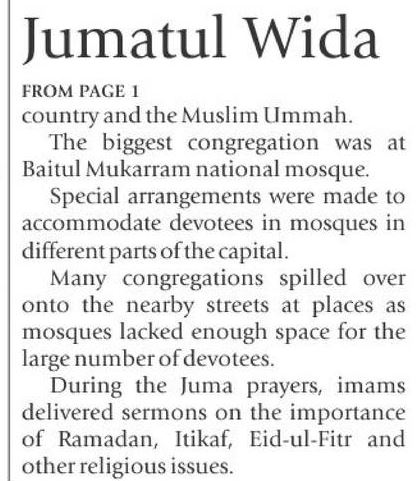 Jumatul Wida

FROM PAGE 1

country and the Muslim Ummah.

The biggest congregation was at Baitul Mukarram national mosque.

Special arrangements were made to accommodate devotees in mosques in different parts of the capital.

Many congregations spilled over onto the nearby streets at places as mosques lacked enough space for the large number of devotees.

During the Juma prayers, imams delivered sermons on the importance of Ramadan, Itikaf, Eid-ul-Fitr and other religious issues.